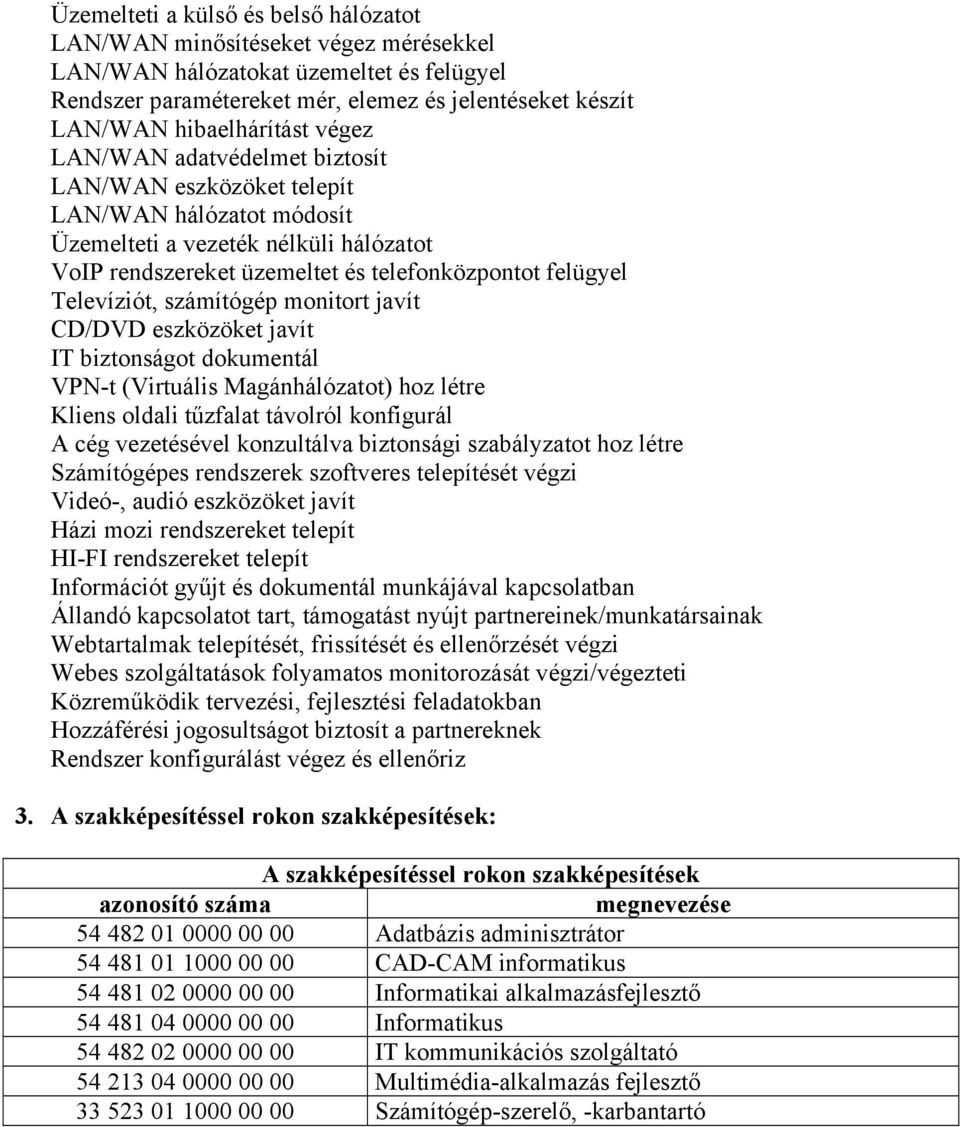 Üzemelteti a külső és belső hálózatot
LAN/WAN minősítéseket végez mérésekkel
LAN/WAN hálózatokat üzemeltet és felügyel
Rendszer paramétereket mér, elemez és jelentéseket készít
LAN/WAN hibaelhárítást végez
LAN/WAN adatvédelmet biztosít
LAN/WAN eszközöket telepít
LAN/WAN hálózatot módosít
Üzemelteti a vezeték nélküli hálózatot
VoIP rendszereket üzemeltet és telefonközpontot felügyel
Televíziót, számítógép monitort javít
CD/DVD eszközöket javít
IT biztonságot dokumentál
VPN-t (Virtuális Magánhálózatot) hoz létre
Kliens oldali tűzfalat távolról konfigurál
A cég vezetésével konzultálva biztonsági szabályzatot hoz létre
Számítógépes rendszerek szoftveres telepítését végzi
Videó-, audió eszközöket javít
Házi mozi rendszereket telepít
HI-FI rendszereket telepít
Információt gyűjt és dokumentál munkájával kapcsolatban
Állandó kapcsolatot tart, támogatást nyújt partnereinek/munkatársainak
Webtartalmak telepítését, frissítését és ellenőrzését végzi
Webes szolgáltatások folyamatos monitorozását végzi/végezteti
Közreműködik tervezési, fejlesztési feladatokban
Hozzáférési jogosultságot biztosít a partnereknek
Rendszer konfigurálást végez és ellenőriz

3. A szakképesítéssel rokon szakképesítések:

| A szakképesítéssel rokon szakképesítések | |
|---|---|
| azonosító száma | megnevezése |
| 54 482 01 0000 00 00 | Adatbázis adminisztrátor |
| 54 481 01 1000 00 00 | CAD-CAM informatikus |
| 54 481 02 0000 00 00 | Informatikai alkalmazásfejlesztő |
| 54 481 04 0000 00 00 | Informatikus |
| 54 482 02 0000 00 00 | IT kommunikációs szolgáltató |
| 54 213 04 0000 00 00 | Multimédia-alkalmazás fejlesztő |
| 33 523 01 1000 00 00 | Számítógép-szerelő, -karbantartó |